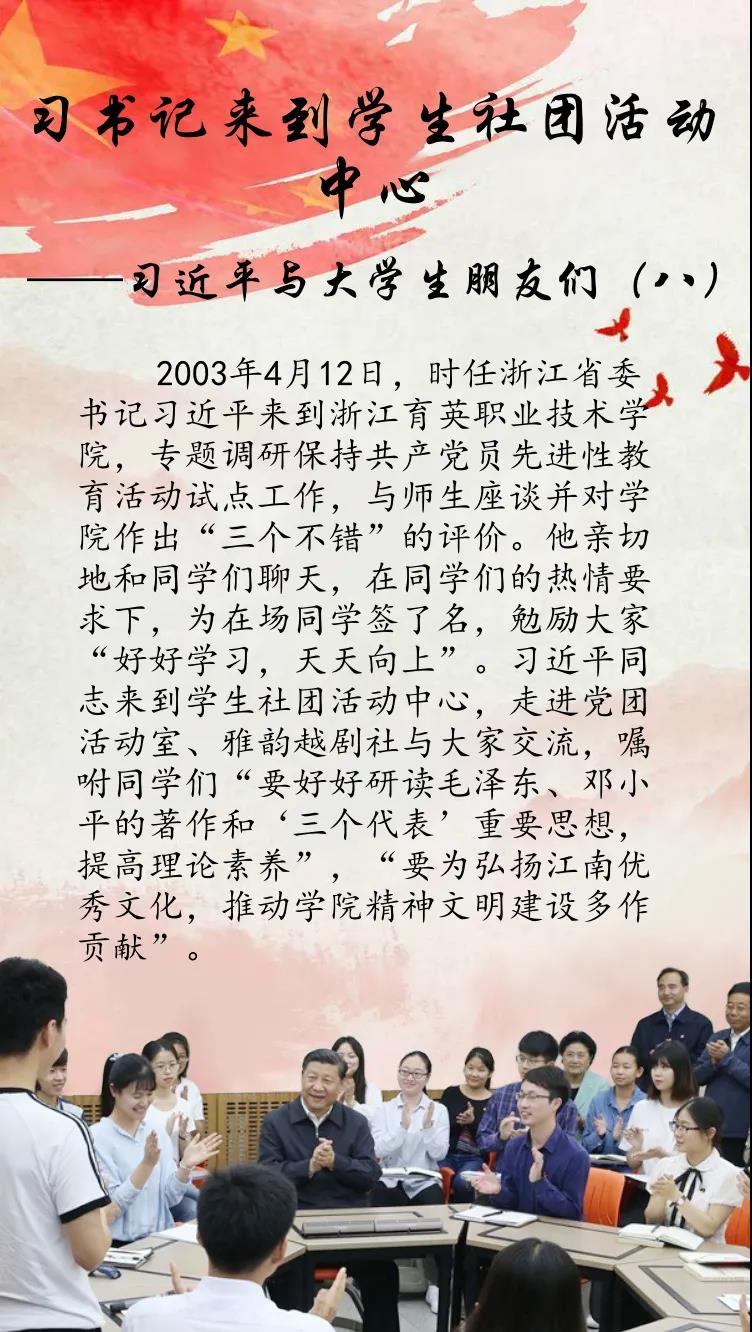 习书记来到学生社团活动中心

——习近平与大学生朋友们（八）

2003年4月12日，时任浙江省委书记习近平来到浙江育英职业技术学院，专题调研保持共产党员先进性教育活动试点工作，与师生座谈并对学院作出“三个不错”的评价。他亲切地和同学们聊天，在同学们的热情要求下，为在场同学签了名，勉励大家“好好学习，天天向上”。习近平同志来到学生社团活动中心，走进党团活动室、雅韵越剧社与大家交流，嘱咐同学们“要好好研读毛泽东、邓小平的著作和‘三个代表’重要思想，提高理论素养”，“要为弘扬江南优秀文化，推动学院精神文明建设多作贡献”。